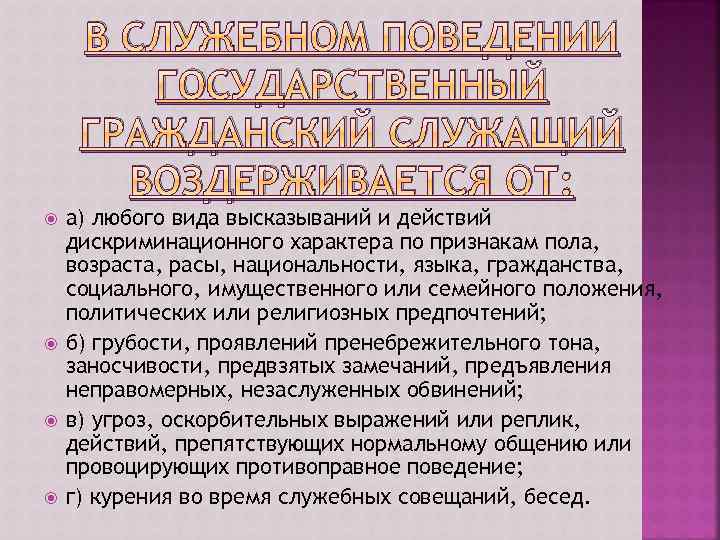 В СЛУЖЕБНОМ ПОВЕДЕНИИ ГОСУДАРСТВЕННЫЙ ГРАЖДАНСКИЙ СЛУЖАЩИЙ ВОЗДЕРЖИВАЕТСЯ ОТ:

а) любого вида высказываний и действий дискриминационного характера по признакам пола, возраста, расы, национальности, языка, гражданства, социального, имущественного или семейного положения, политических или религиозных предпочтений;

б) грубости, проявлений пренебрежительного тона, заносчивости, предвзятых замечаний, предъявления неправомерных, незаслуженных обвинений;

в) угроз, оскорбительных выражений или реплик, действий, препятствующих нормальному общению или провоцирующих противоправное поведение;

г) курения во время служебных совещаний, бесед.